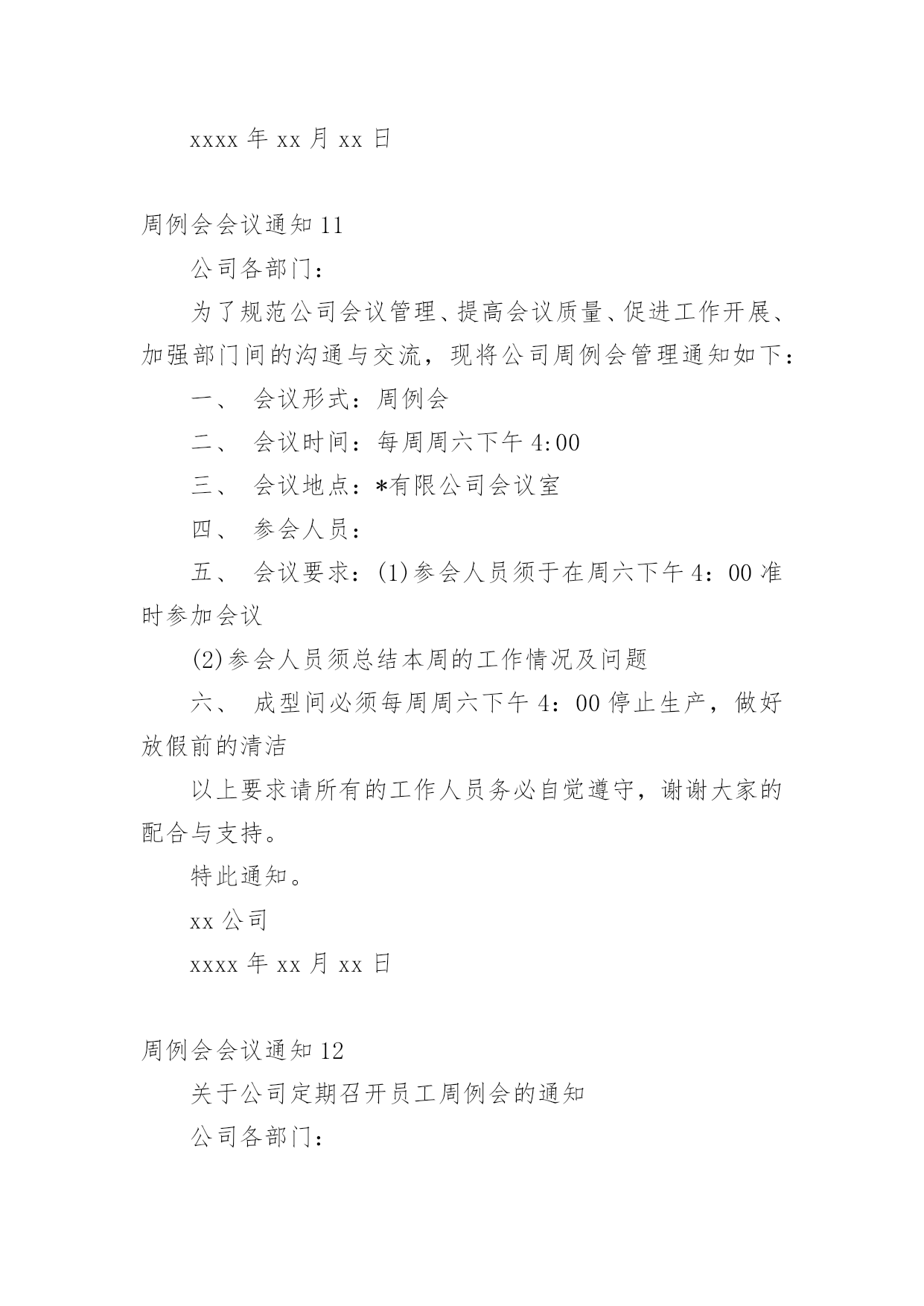 xxxx 年 xx 月 xx 日

周例会会议通知 11

公司各部门：

为了规范公司会议管理、提高会议质量、促进工作开展、加强部门间的沟通与交流，现将公司周例会管理通知如下：

一、 会议形式：周例会

二、 会议时间：每周周六下午 4:00

三、 会议地点：*有限公司会议室

四、 参会人员：

五、 会议要求：(1)参会人员须于在周六下午 4：00 准时参加会议

(2)参会人员须总结本周的工作情况及问题

六、 成型间必须每周周六下午 4：00 停止生产，做好放假前的清洁

以上要求请所有的工作人员务必自觉遵守，谢谢大家的配合与支持。

特此通知。

xx 公司

xxxx 年 xx 月 xx 日

周例会会议通知 12

关于公司定期召开员工周例会的通知

公司各部门：